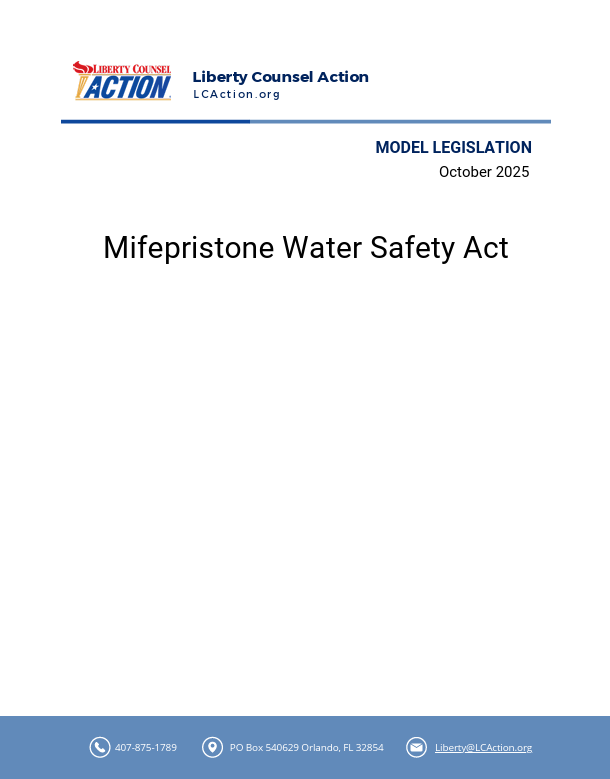 LIBERTY COUNSEL ACTION

Liberty Counsel Action
LCAction.org

MODEL LEGISLATION
October 2025

Mifepristone Water Safety Act

407-875-1789 PO Box 540629 Orlando, FL 32854 Liberty@LCAction.org